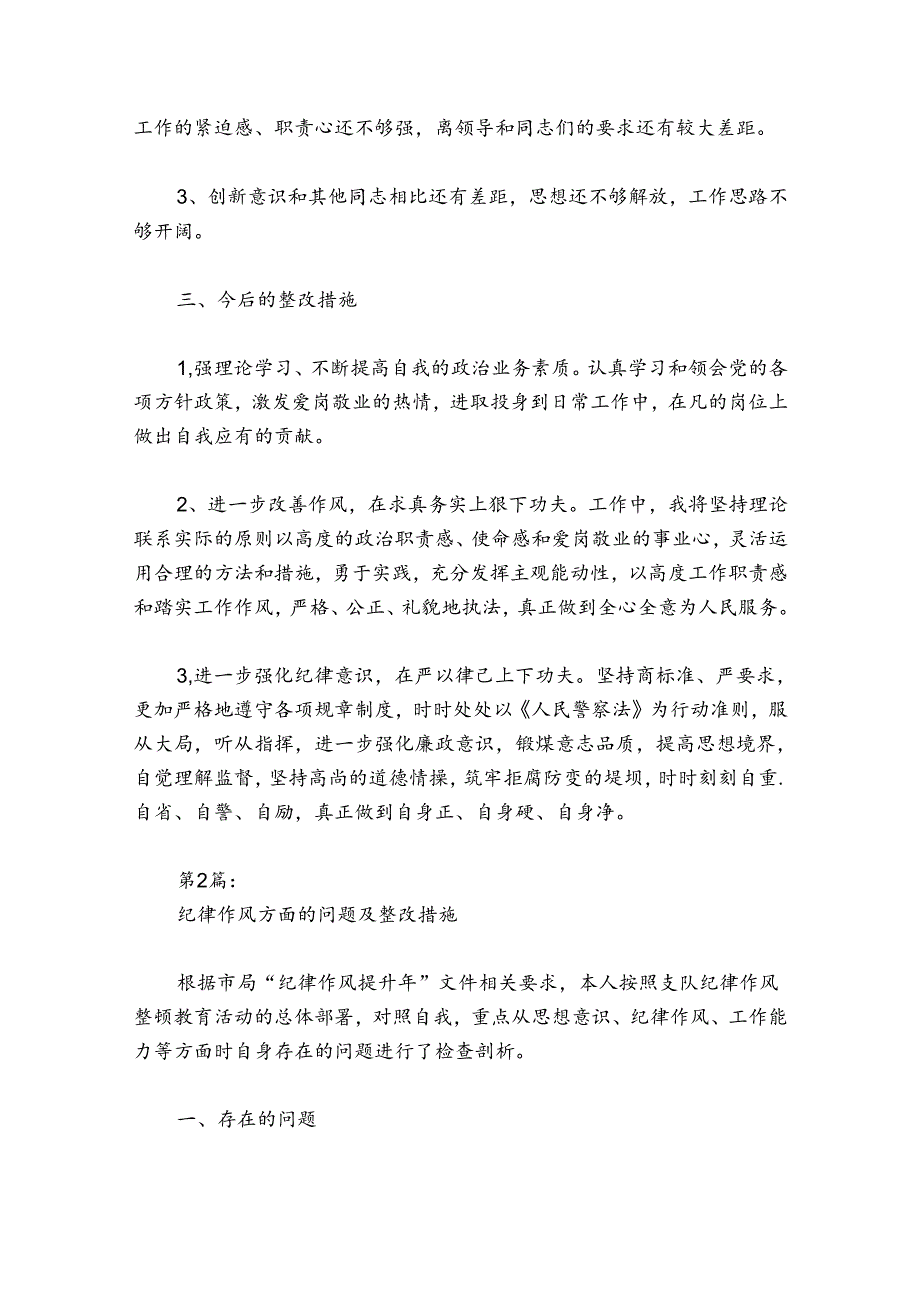 工作的紧迫感、职责心还不够强，离领导和同志们的要求还有较大差距。

3、创新意识和其他同志相比还有差距，思想还不够解放，工作思路不够开阔。

三、今后的整改措施

1,强理论学习、不断提高自我的政治业务素质。认真学习和领会党的各项方针政策，激发爱岗敬业的热情，进取投身到日常工作中，在凡的岗位上做出自我应有的贡献。

2、进一步改善作风，在求真务实上狠下功夫。工作中，我将坚持理论联系实际的原则以高度的政治职责感、使命感和爱岗敬业的事业心，灵活运用合理的方法和措施，勇于实践，充分发挥主观能动性，以高度工作职责感和踏实工作作风，严格、公正、礼貌地执法，真正做到全心全意为人民服务。

3,进一步强化纪律意识，在严以律己上下功夫。坚持商标准、严要求，更加严格地遵守各项规章制度，时时处处以《人民警察法》为行动准则，服从大局，听从指挥，进一步强化廉政意识，锻煤意志品质，提高思想境界，自觉理解监督，坚持高尚的道德情操，筑牢拒腐防变的堤坝，时时刻刻自重.自省、自警、自励，真正做到自身正、自身硬、自身净。

第2篇：
纪律作风方面的问题及整改措施

根据市局“纪律作风提升年”文件相关要求，本人按照支队纪律作风整顿教育活动的总体部署，对照自我，重点从思想意识、纪律作风、工作能力等方面时自身存在的问题进行了检查剖析。

一、存在的问题